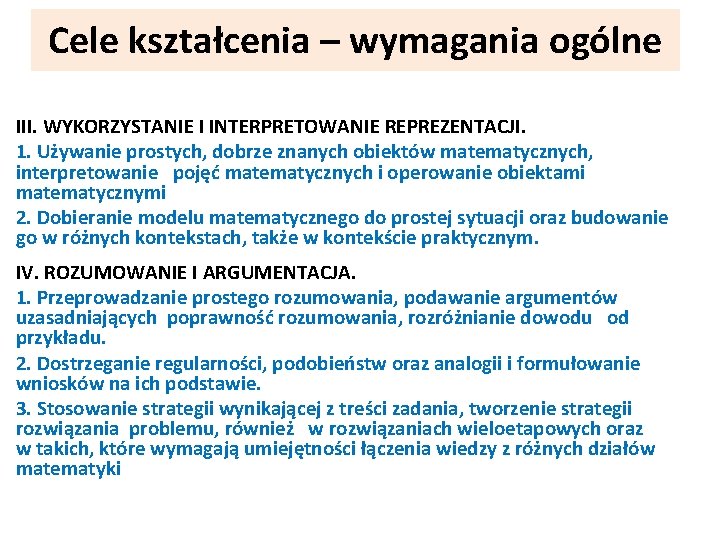 Cele kształcenia – wymagania ogólne

III. WYKORZYSTANIE I INTERPRETOWANIE REPREZENTACJI.

1. Używanie prostych, dobrze znanych obiektów matematycznych, interpretowanie pojęć matematycznych i operowanie obiektami matematycznymi

2. Dobieranie modelu matematycznego do prostej sytuacji oraz budowanie go w różnych kontekstach, także w kontekście praktycznym.

IV. ROZUMOWANIE I ARGUMENTACJA.

1. Przeprowadzanie prostego rozumowania, podawanie argumentów uzasadniających poprawność rozumowania, rozróżnianie dowodu od przykładu.

2. Dostrzeganie regularności, podobieństw oraz analogii i formułowanie wniosków na ich podstawie.

3. Stosowanie strategii wynikającej z treści zadania, tworzenie strategii rozwiązania problemu, również w rozwiązaniach wieloetapowych oraz w takich, które wymagają umiejętności łączenia wiedzy z różnych działów matematyki